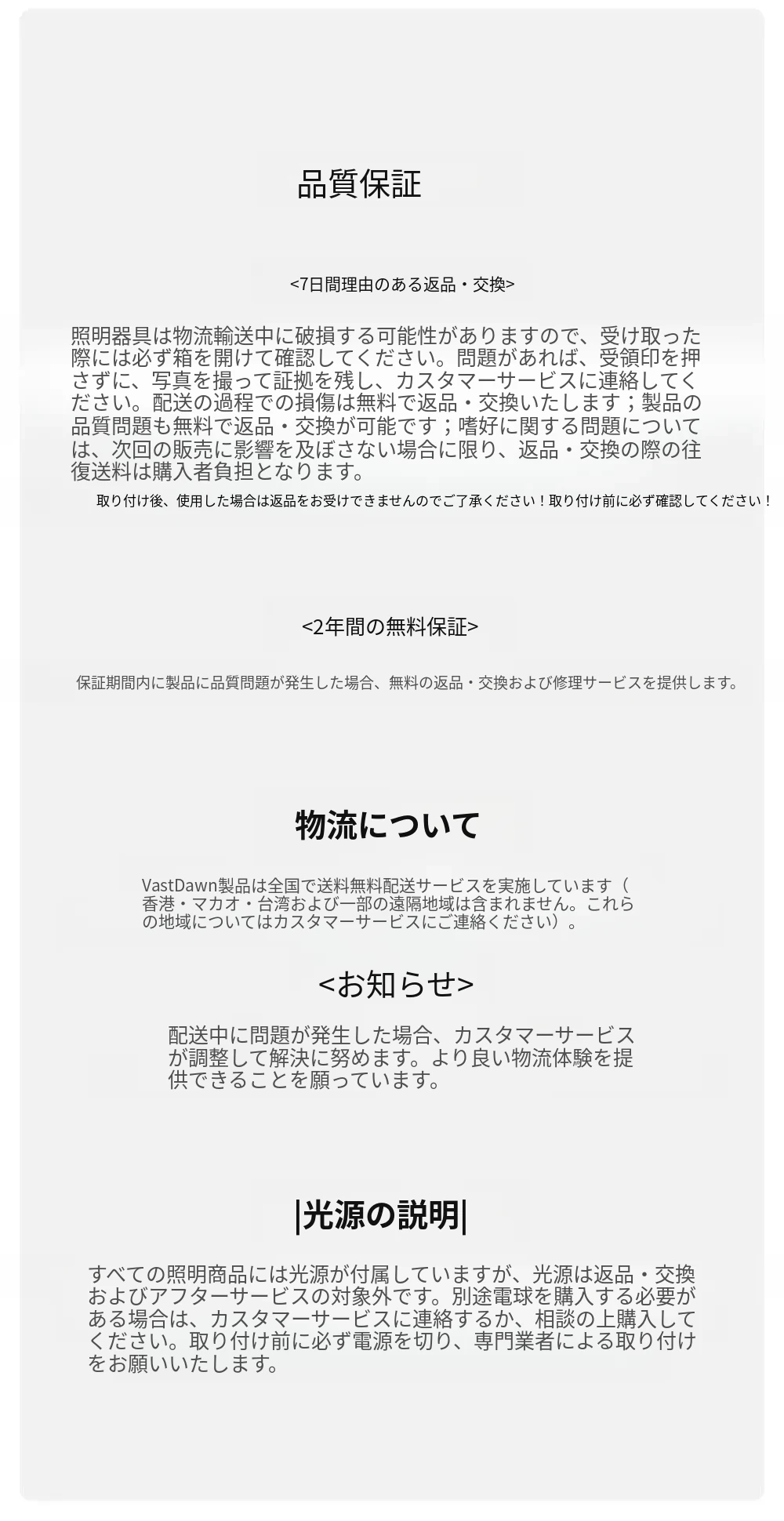 品質保証

<7日間理由のある返品・交換>

照明器具は物流輸送中に破損する可能性がありますので、受け取った際には必ず箱を開けて確認してください。問題があれば、受領印を押さずに、写真を撮って証拠を残し、カスタマーサービスに連絡してください。配送の過程での損傷は無料で返品・交換いたします；製品の品質問題も無料で返品・交換が可能です；嗜好に関する問題については、次回の販売に影響を及ぼさない場合に限り、返品・交換の際の往復送料は購入者負担となります。

取り付け後、使用した場合は返品をお受けできませんのでご了承ください！取り付け前に必ず確認してください！

<2年間の無料保証>

保証期間内に製品に品質問題が発生した場合、無料の返品・交換および修理サービスを提供します。

物流について

VastDawn製品は全国で送料無料配送サービスを実施しています（香港・マカオ・台湾および一部の遠隔地域は含まれません。これらの地域についてはカスタマーサービスにご連絡ください）。

<お知らせ>

配送中に問題が発生した場合、カスタマーサービスが調整して解決に努めます。より良い物流体験を提供できることを願っています。

|光源の説明|

すべての照明商品には光源が付属していますが、光源は返品・交換およびアフターサービスの対象外です。別途電球を購入する必要がある場合は、カスタマーサービスに連絡するか、相談の上購入してください。取り付け前に必ず電源を切り、専門業者による取り付けをお願いいたします。